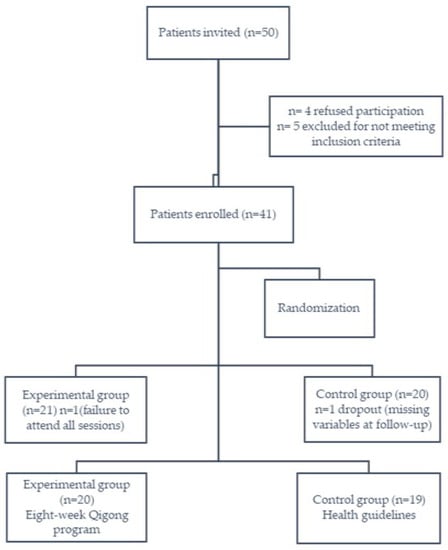 Patients invited (n=50)

n= 4 refused participation
n= 5 excluded for not meeting inclusion criteria

Patients enrolled (n=41)

Randomization

Experimental group (n=21) n=1(failure to attend all sessions)

Control group (n=20) n=1 dropout (missing variables at follow-up)

Experimental group (n=20) Eight-week Qigong program

Control group (n=19) Health guidelines